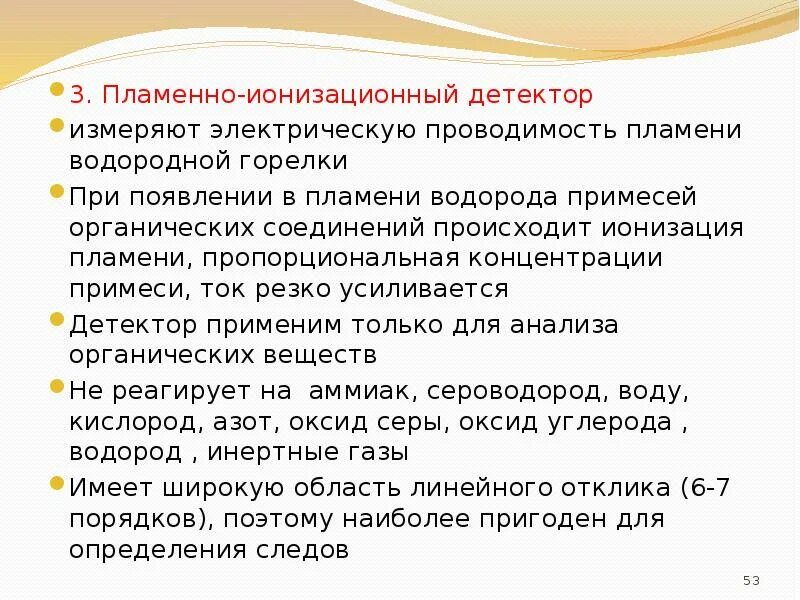 3. Пламенно-ионизационный детектор

измеряют электрическую проводимость пламени водородной горелки

При появлении в пламени водорода примесей органических соединений происходит ионизация пламени, пропорциональная концентрации примеси, ток резко усиливается

Детектор применим только для анализа органических веществ

Не реагирует на  аммиак, сероводород, воду, кислород, азот, оксид серы, оксид углерода , водород , инертные газы

Имеет широкую область линейного отклика (6-7 порядков), поэтому наиболее пригоден для определения следов

53